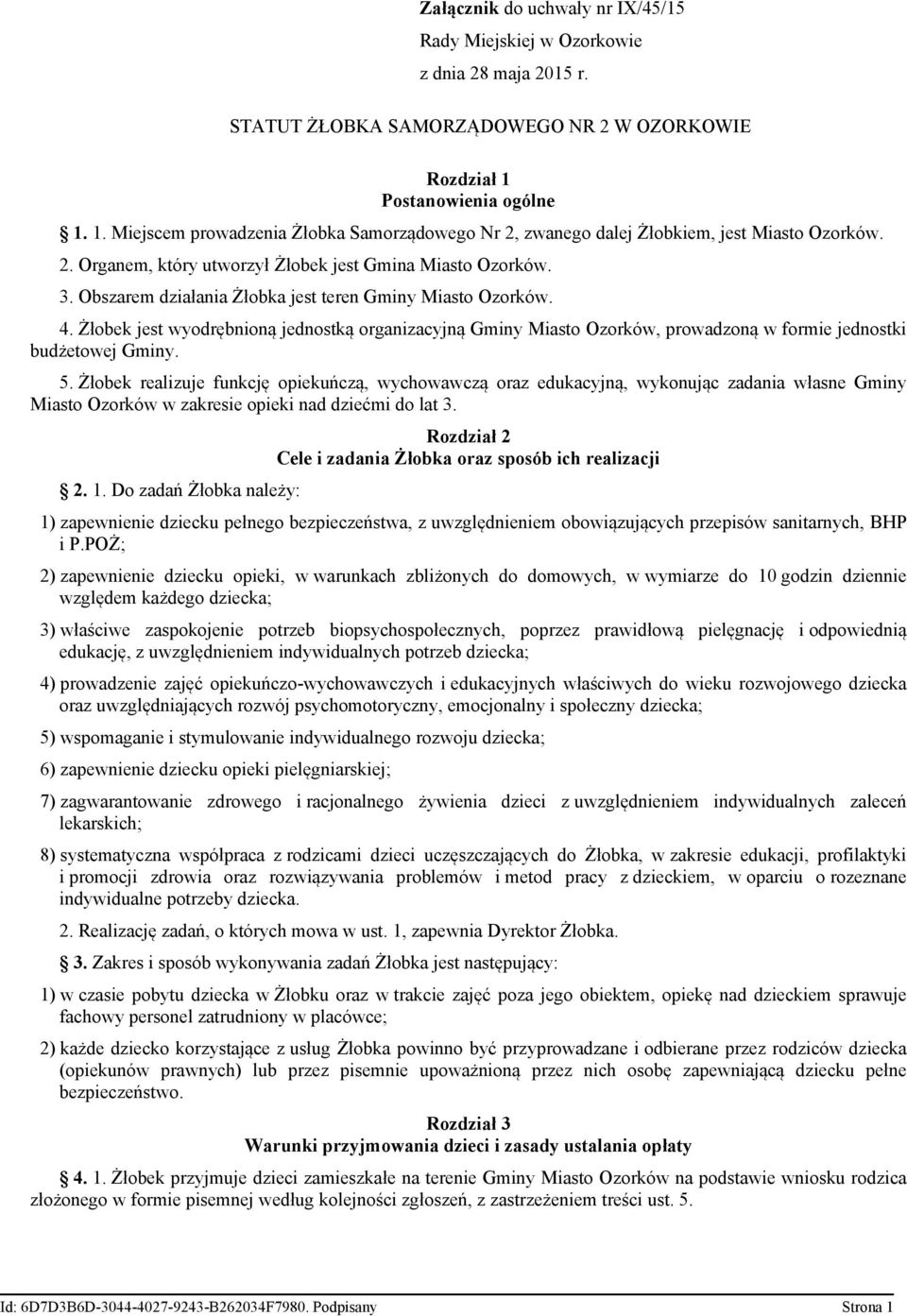 Załącznik do uchwały nr IX/45/15
Rady Miejskiej w Ozorkowie
z dnia 28 maja 2015 r.

STATUT ŻŁOBKA SAMORZĄDOWEGO NR 2 W OZORKOWIE

Rozdział 1
Postanowienia ogólne

1. 1. Miejscem prowadzenia Żłobka Samorządowego Nr 2, zwanego dalej Żłobkiem, jest Miasto Ozorków.

2. Organem, który utworzył Żłobek jest Gmina Miasto Ozorków.

3. Obszarem działania Żłobka jest teren Gminy Miasto Ozorków.

4. Żłobek jest wyodrębnioną jednostką organizacyjną Gminy Miasto Ozorków, prowadzoną w formie jednostki budżetowej Gminy.

5. Żłobek realizuje funkcję opiekuńczą, wychowawczą oraz edukacyjną, wykonując zadania własne Gminy Miasto Ozorków w zakresie opieki nad dziećmi do lat 3.

Rozdział 2
Cele i zadania Żłobka oraz sposób ich realizacji

2. 1. Do zadań Żłobka należy:

1) zapewnienie dziecku pełnego bezpieczeństwa, z uwzględnieniem obowiązujących przepisów sanitarnych, BHP i P.POŻ;

2) zapewnienie dziecku opieki, w warunkach zbliżonych do domowych, w wymiarze do 10 godzin dziennie względem każdego dziecka;

3) właściwe zaspokojenie potrzeb biopsychospołecznych, poprzez prawidłową pielęgnację i odpowiednią edukację, z uwzględnieniem indywidualnych potrzeb dziecka;

4) prowadzenie zajęć opiekuńczo-wychowawczych i edukacyjnych właściwych do wieku rozwojowego dziecka oraz uwzględniających rozwój psychomotoryczny, emocjonalny i społeczny dziecka;

5) wspomaganie i stymulowanie indywidualnego rozwoju dziecka;

6) zapewnienie dziecku opieki pielęgniarskiej;

7) zagwarantowanie zdrowego i racjonalnego żywienia dzieci z uwzględnieniem indywidualnych zaleceń lekarskich;

8) systematyczna współpraca z rodzicami dzieci uczęszczających do Żłobka, w zakresie edukacji, profilaktyki i promocji zdrowia oraz rozwiązywania problemów i metod pracy z dzieckiem, w oparciu o rozeznane indywidualne potrzeby dziecka.

2. Realizację zadań, o których mowa w ust. 1, zapewnia Dyrektor Żłobka.

3. Zakres i sposób wykonywania zadań Żłobka jest następujący:

1) w czasie pobytu dziecka w Żłobku oraz w trakcie zajęć poza jego obiektem, opiekę nad dzieckiem sprawuje fachowy personel zatrudniony w placówce;

2) każde dziecko korzystające z usług Żłobka powinno być przyprowadzane i odbierane przez rodziców dziecka (opiekunów prawnych) lub przez pisemnie upoważnioną przez nich osobę zapewniającą dziecku pełne bezpieczeństwo.

Rozdział 3
Warunki przyjmowania dzieci i zasady ustalania opłaty

4. 1. Żłobek przyjmuje dzieci zamieszkałe na terenie Gminy Miasto Ozorków na podstawie wniosku rodzica złożonego w formie pisemnej według kolejności zgłoszeń, z zastrzeżeniem treści ust. 5.

Id: 6D7D3B6D-3044-4027-9243-B262034F7980. Podpisany Strona 1